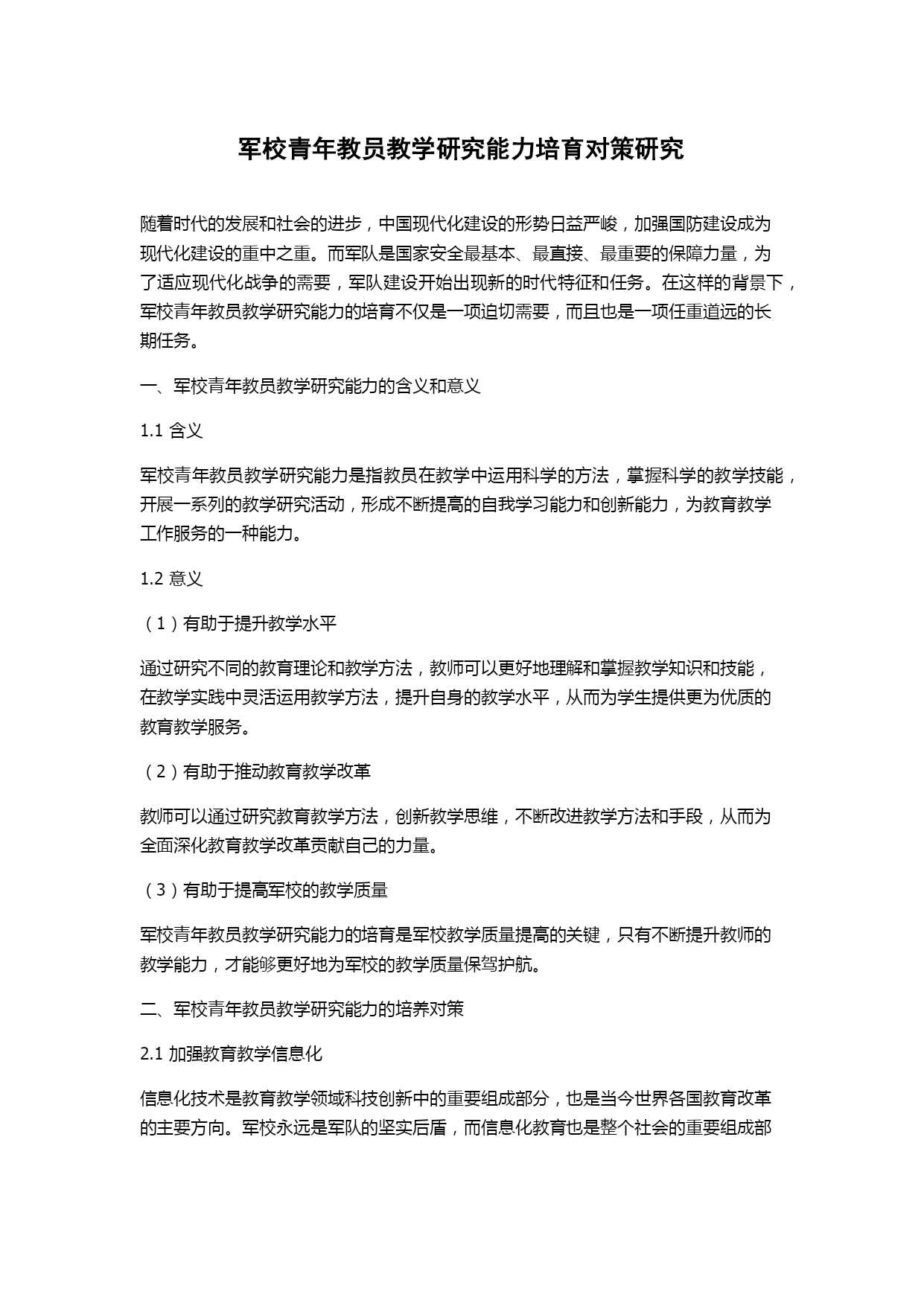 军校青年教员教学研究能力培育对策研究

随着时代的发展和社会的进步，中国现代化建设的形势日益严峻，加强国防建设成为现代化建设的重中之重。而军队是国家安全最基本、最直接、最重要的保障力量，为了适应现代化战争的需要，军队建设开始出现新的时代特征和任务。在这样的背景下，军校青年教员教学研究能力的培育不仅是一项迫切需要，而且也是一项任重道远的长期任务。

一、军校青年教员教学研究能力的含义和意义

1.1 含义

军校青年教员教学研究能力是指教员在教学中运用科学的方法，掌握科学的教学技能，开展一系列的教学研究活动，形成不断提高的自我学习能力和创新能力，为教育教学工作服务的一种能力。

1.2 意义

（1）有助于提升教学水平

通过研究不同的教育理论和教学方法，教师可以更好地理解和掌握教学知识和技能，在教学实践中灵活运用教学方法，提升自身的教学水平，从而为学生提供更为优质的教育教学服务。

（2）有助于推动教育教学改革

教师可以通过研究教育教学方法，创新教学思维，不断改进教学方法和手段，从而为全面深化教育教学改革贡献自己的力量。

（3）有助于提高军校的教学质量

军校青年教员教学研究能力的培育是军校教学质量提高的关键，只有不断提升教师的教学能力，才能够更好地为军校的教学质量保驾护航。

二、军校青年教员教学研究能力的培养对策

2.1 加强教育教学信息化

信息化技术是教育教学领域科技创新中的重要组成部分，也是当今世界各国教育改革的主要方向。军校永远是军队的坚实后盾，而信息化教育也是整个社会的重要组成部